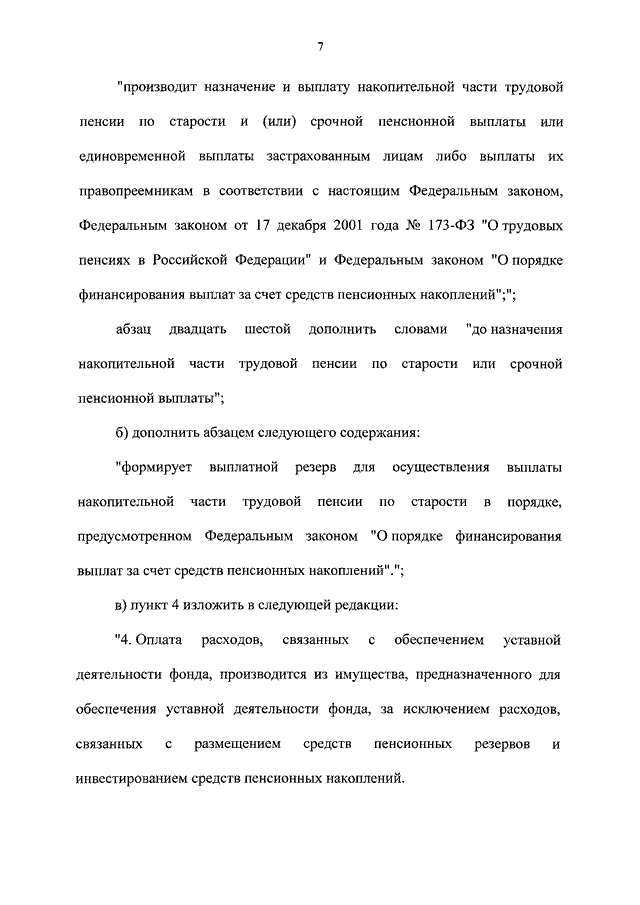 7

"производит назначение и выплату накопительной части трудовой пенсии по старости и (или) срочной пенсионной выплаты или единовременной выплаты застрахованным лицам либо выплаты их правопреемникам в соответствии с настоящим Федеральным законом, Федеральным законом от 17 декабря 2001 года № 173-ФЗ "О трудовых пенсиях в Российской Федерации" и Федеральным законом "О порядке финансирования выплат за счет средств пенсионных накоплений";";

абзац двадцать шестой дополнить словами "до назначения накопительной части трудовой пенсии по старости или срочной пенсионной выплаты";

б) дополнить абзацем следующего содержания:

"формирует выплатной резерв для осуществления выплаты накопительной части трудовой пенсии по старости в порядке, предусмотренном Федеральным законом "О порядке финансирования выплат за счет средств пенсионных накоплений".";

в) пункт 4 изложить в следующей редакции:

"4. Оплата расходов, связанных с обеспечением уставной деятельности фонда, производится из имущества, предназначенного для обеспечения уставной деятельности фонда, за исключением расходов, связанных с размещением средств пенсионных резервов и инвестированием средств пенсионных накоплений.